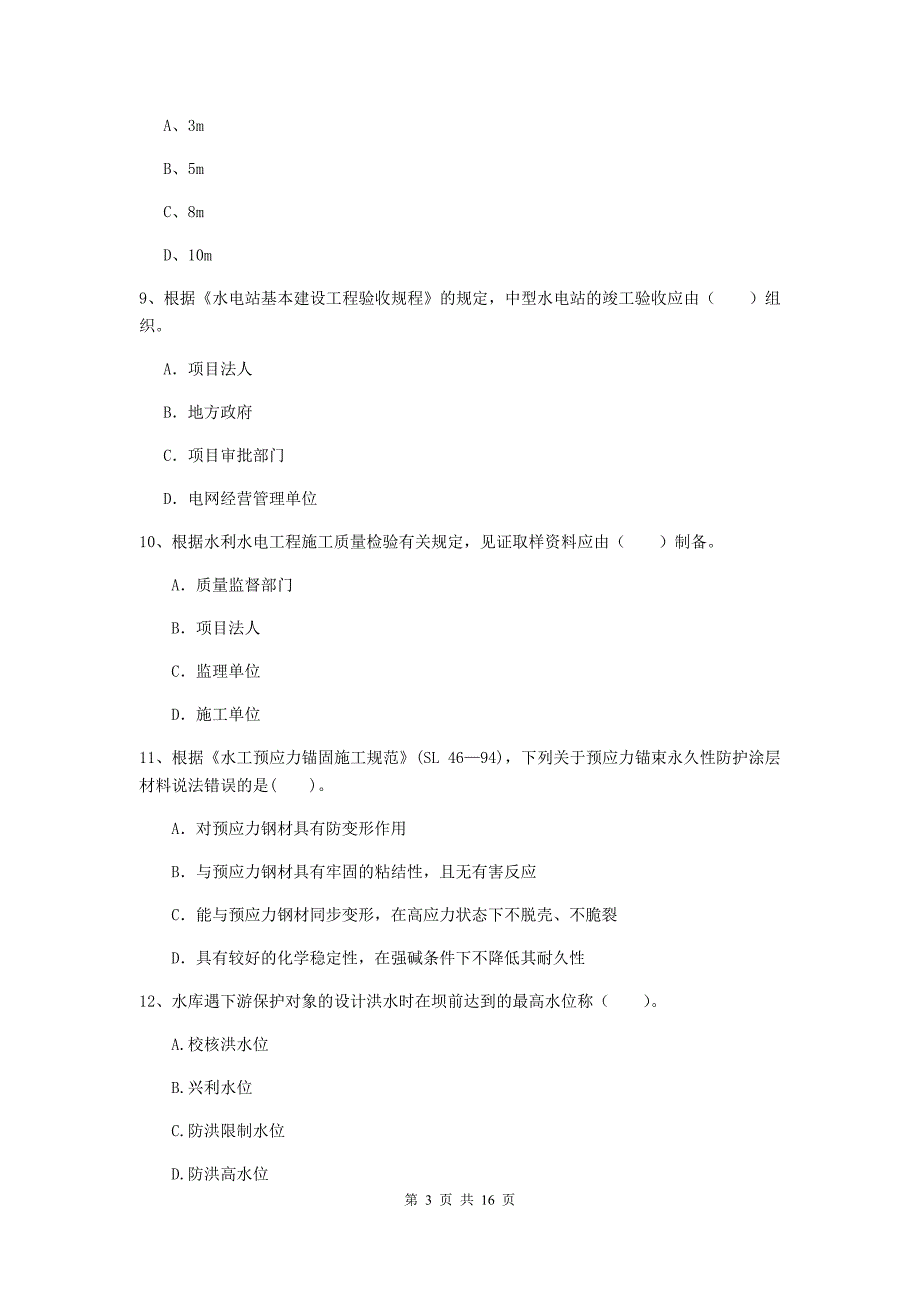 A、3m

B、5m

C、8m

D、10m

9、根据《水电站基本建设工程验收规程》的规定，中型水电站的竣工验收应由（　　）组织。

A. 项目法人

B. 地方政府

C. 项目审批部门

D. 电网经营管理单位

10、根据水利水电工程施工质量检验有关规定，见证取样资料应由（　　）制备。

A. 质量监督部门

B. 项目法人

C. 监理单位

D. 施工单位

11、根据《水工预应力锚固施工规范》(SL 46—94)，下列关于预应力锚束永久性防护涂层材料说法错误的是(　　)。

A. 对预应力钢材具有防变形作用

B. 与预应力钢材具有牢固的粘结性，且无有害反应

C. 能与预应力钢材同步变形，在高应力状态下不脱壳、不脆裂

D. 具有较好的化学稳定性，在强碱条件下不降低其耐久性

12、水库遇下游保护对象的设计洪水时在坝前达到的最高水位称（　　）。

A.校核洪水位

B.兴利水位

C.防洪限制水位

D.防洪高水位

第 3 页 共 16 页